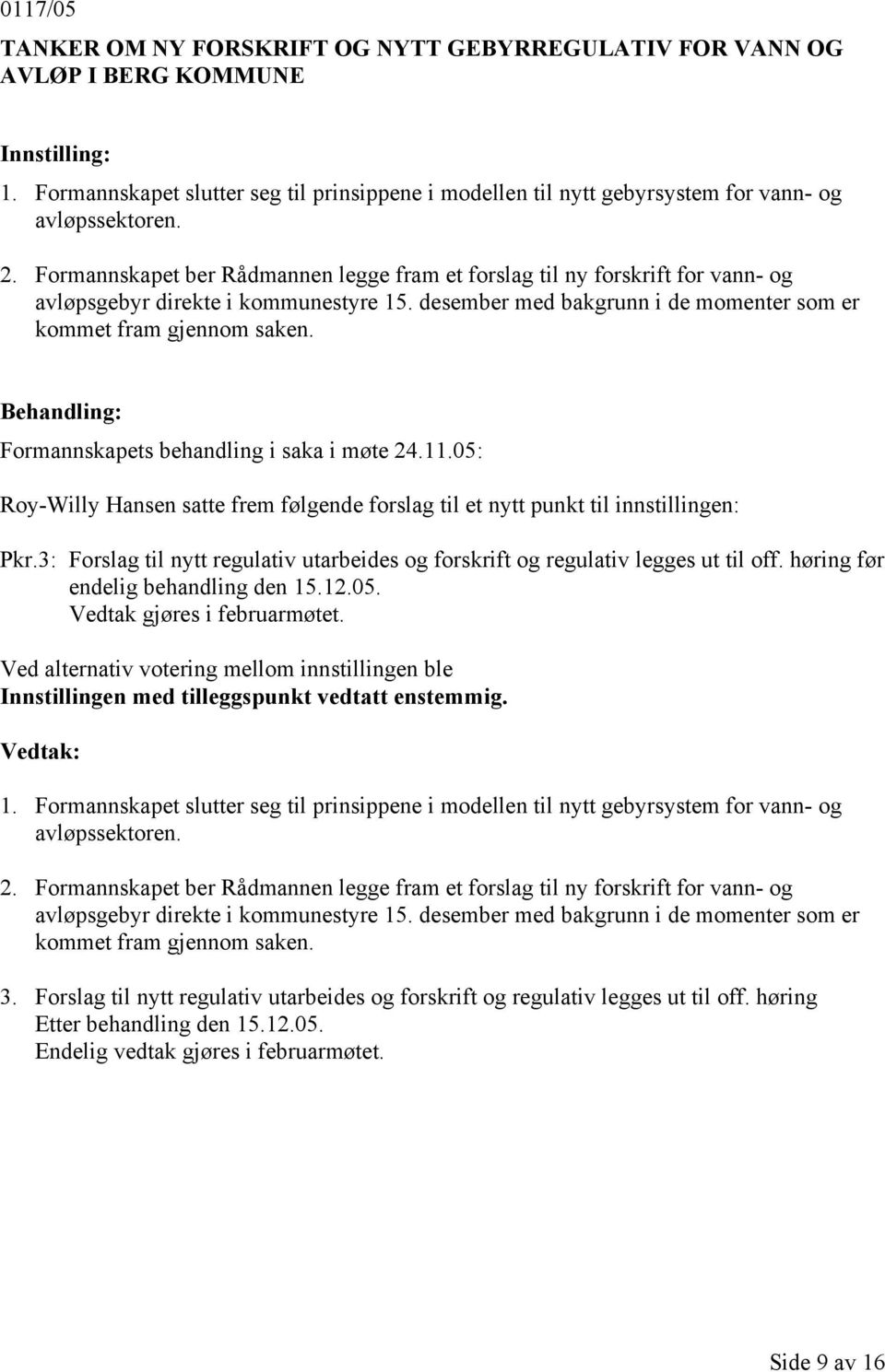 0117/05

TANKER OM NY FORSKRIFT OG NYTT GEBYRREGULATIV FOR VANN OG AVLØP I BERG KOMMUNE

Innstilling:

1. Formannskapet slutter seg til prinsippene i modellen til nytt gebyrsystem for vann- og avløpssektoren.

2. Formannskapet ber Rådmannen legge fram et forslag til ny forskrift for vann- og avløpsgebyr direkte i kommunestyre 15. desember med bakgrunn i de momenter som er kommet fram gjennom saken.

Behandling:

Formannskapets behandling i saka i møte 24.11.05:

Roy-Willy Hansen satte frem følgende forslag til et nytt punkt til innstillingen:

Pkr.3: Forslag til nytt regulativ utarbeides og forskrift og regulativ legges ut til off. høring før endelig behandling den 15.12.05.
Vedtak gjøres i februarmøtet.

Ved alternativ votering mellom innstillingen ble
Innstillingen med tilleggspunkt vedtatt enstemmig.

Vedtak:

1. Formannskapet slutter seg til prinsippene i modellen til nytt gebyrsystem for vann- og avløpssektoren.

2. Formannskapet ber Rådmannen legge fram et forslag til ny forskrift for vann- og avløpsgebyr direkte i kommunestyre 15. desember med bakgrunn i de momenter som er kommet fram gjennom saken.

3. Forslag til nytt regulativ utarbeides og forskrift og regulativ legges ut til off. høring
Etter behandling den 15.12.05.
Endelig vedtak gjøres i februarmøtet.

Side 9 av 16